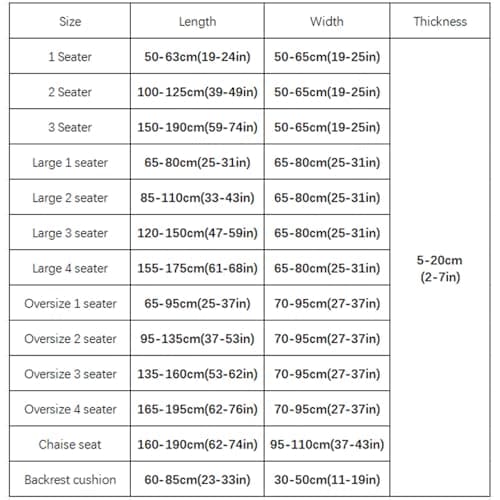 | Size | Length | Width | Thickness |
|---|---|---|---|
| 1 Seater | 50-63cm(19-24in) | 50-65cm(19-25in) | 5-20cm (2-7in) |
| 2 Seater | 100-125cm(39-49in) | 50-65cm(19-25in) | |
| 3 Seater | 150-190cm(59-74in) | 50-65cm(19-25in) | |
| Large 1 seater | 65-80cm(25-31in) | 65-80cm(25-31in) | |
| Large 2 seater | 85-110cm(33-43in) | 65-80cm(25-31in) | |
| Large 3 seater | 120-150cm(47-59in) | 65-80cm(25-31in) | |
| Large 4 seater | 155-175cm(61-68in) | 65-80cm(25-31in) | |
| Oversize 1 seater | 65-95cm(25-37in) | 70-95cm(27-37in) | |
| Oversize 2 seater | 95-135cm(37-53in) | 70-95cm(27-37in) | |
| Oversize 3 seater | 135-160cm(53-62in) | 70-95cm(27-37in) | |
| Oversize 4 seater | 165-195cm(62-76in) | 70-95cm(27-37in) | |
| Chaise seat | 160-190cm(62-74in) | 95-110cm(37-43in) | |
| Backrest cushion | 60-85cm(23-33in) | 30-50cm(11-19in) | |